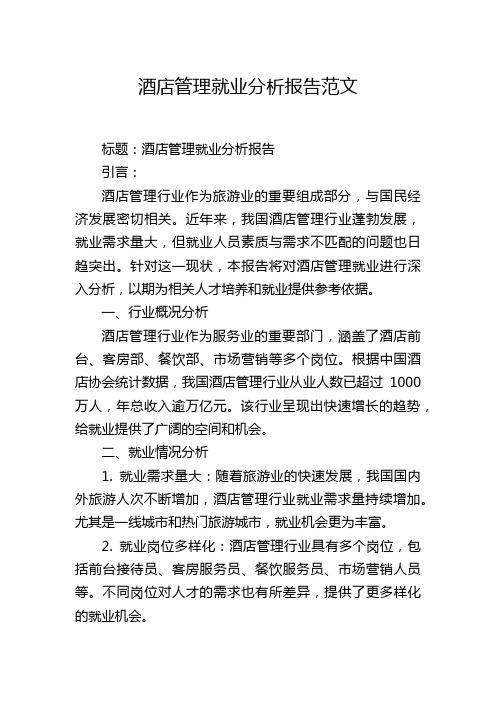 酒店管理就业分析报告范文

标题：酒店管理就业分析报告

引言：

酒店管理行业作为旅游业的重要组成部分，与国民经济发展密切相关。近年来，我国酒店管理行业蓬勃发展，就业需求量大，但就业人员素质与需求不匹配的问题也日趋突出。针对这一现状，本报告将对酒店管理就业进行深入分析，以期为相关人才培养和就业提供参考依据。

一、行业概况分析

酒店管理行业作为服务业的重要部门，涵盖了酒店前台、客房部、餐饮部、市场营销等多个岗位。根据中国酒店协会统计数据，我国酒店管理行业从业人数已超过 1000 万人，年总收入逾万亿元。该行业呈现出快速增长的趋势，给就业提供了广阔的空间和机会。

二、就业情况分析

1. 就业需求量大：随着旅游业的快速发展，我国国内外旅游人次不断增加，酒店管理行业就业需求量持续增加。尤其是一线城市和热门旅游城市，就业机会更为丰富。

2. 就业岗位多样化：酒店管理行业具有多个岗位，包括前台接待员、客房服务员、餐饮服务员、市场营销人员等。不同岗位对人才的需求也有所差异，提供了更多样化的就业机会。